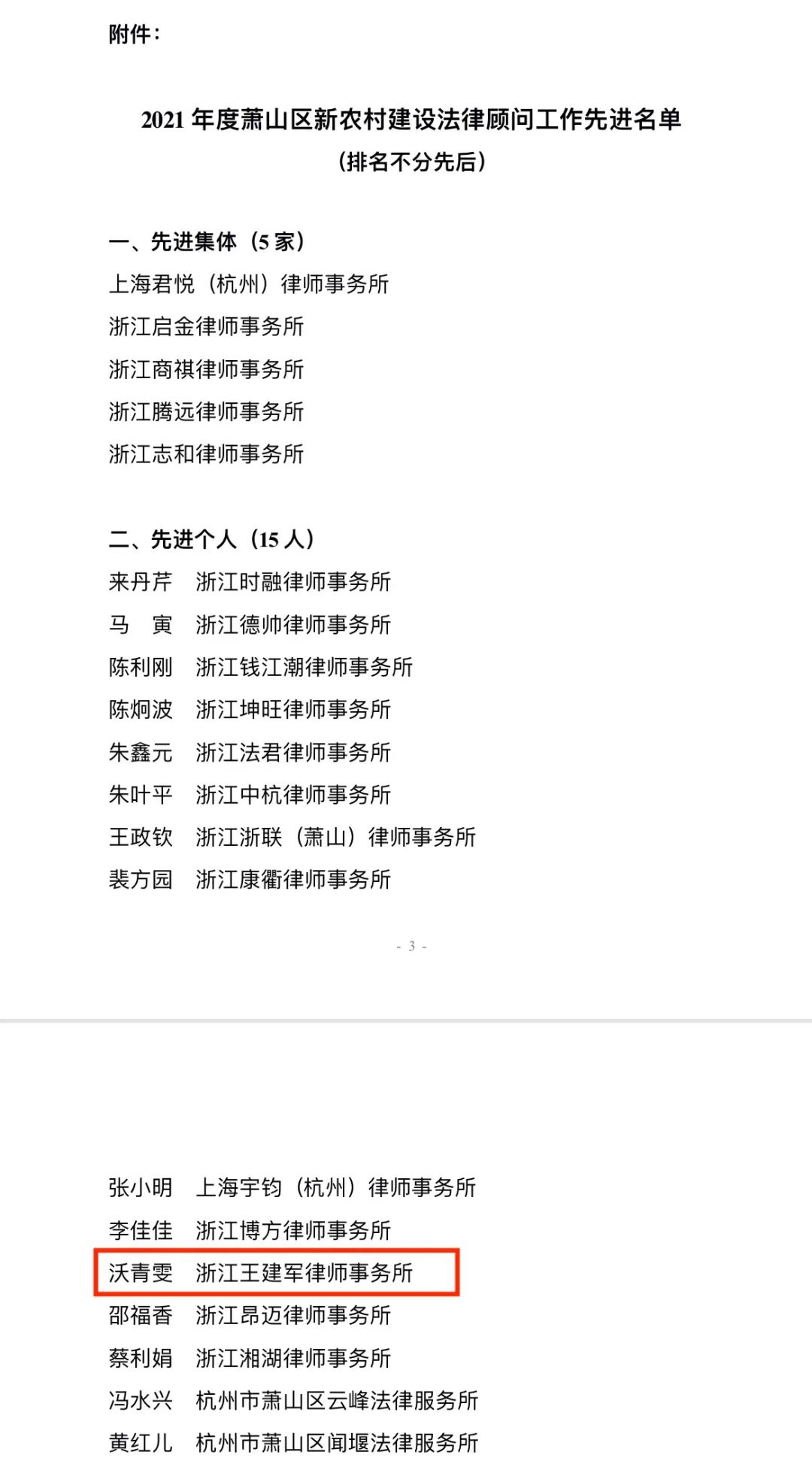 附件：

2021 年度萧山区新农村建设法律顾问工作先进名单
（排名不分先后）

一、先进集体（5 家）
上海君悦（杭州）律师事务所
浙江启金律师事务所
浙江商祺律师事务所
浙江腾远律师事务所
浙江志和律师事务所

二、先进个人（15 人）
来丹芹　浙江时融律师事务所
马　寅　浙江德帅律师事务所
陈利刚　浙江钱江潮律师事务所
陈炯波　浙江坤旺律师事务所
朱鑫元　浙江法君律师事务所
朱叶平　浙江中杭律师事务所
王政钦　浙江浙联（萧山）律师事务所
裴方园　浙江康衢律师事务所

- 3 -

张小明　上海宇钧（杭州）律师事务所
李佳佳　浙江博方律师事务所
沃青雯　浙江王建军律师事务所
邵福香　浙江昂迈律师事务所
蔡利娟　浙江湘湖律师事务所
冯水兴　杭州市萧山区云峰法律服务所
黄红儿　杭州市萧山区闻堰法律服务所